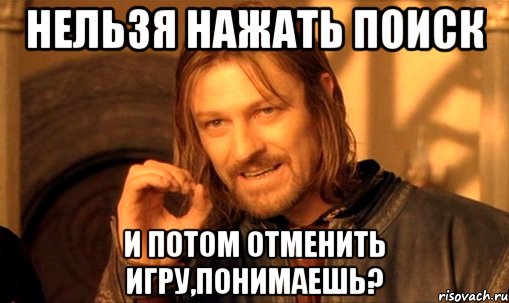 НЕЛЬЗЯ НАЖАТЬ ПОИСК

И ПОТОМ ОТМЕНИТЬ ИГРУ,ПОНИМАЕШЬ?

risovach.ru